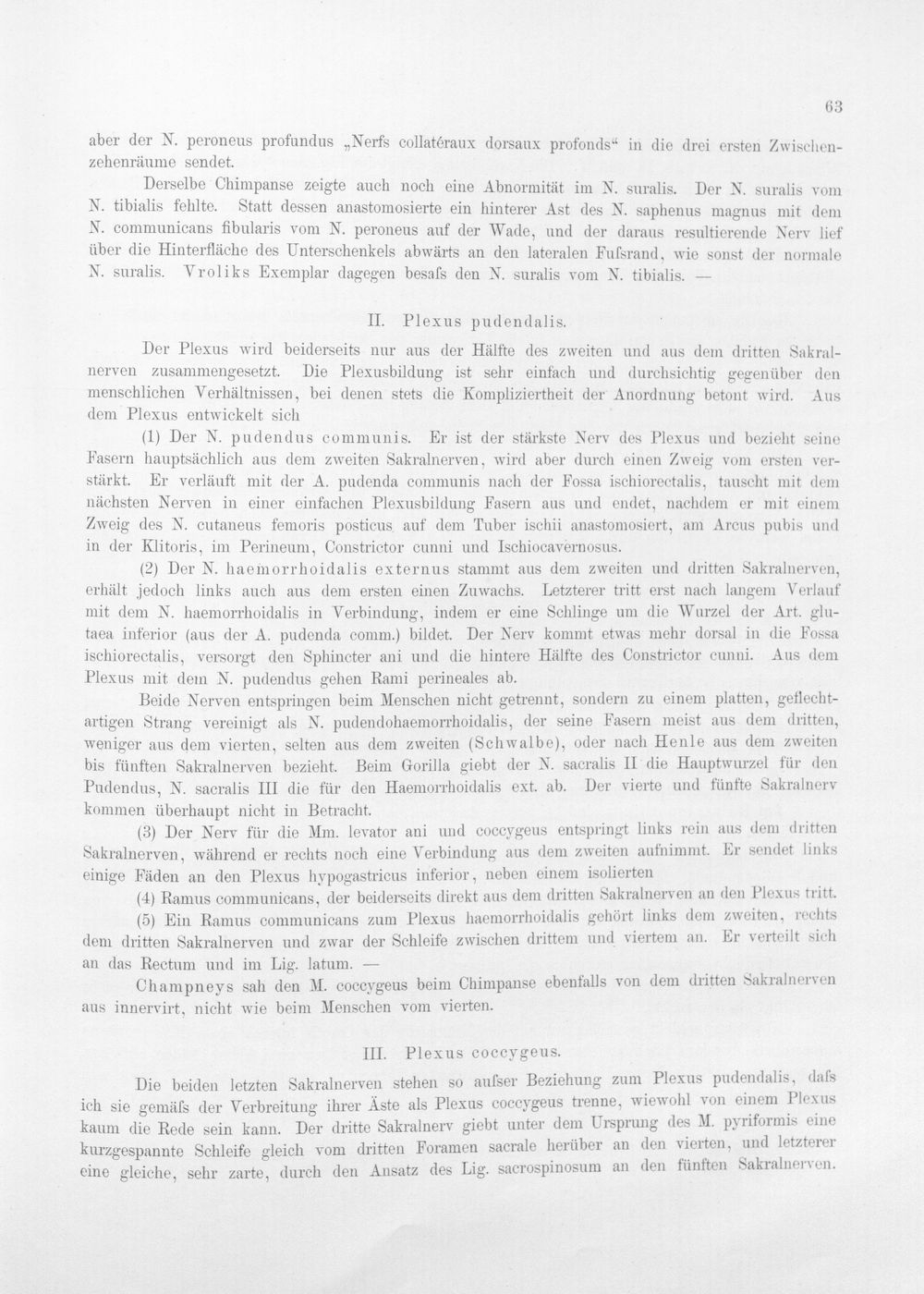 63

aber der N. peroneus profundus „Nerfs collatéraux dorsaux profonds“ in die drei ersten Zwischenzehenräume sendet.

Derselbe Chimpanse zeigte auch noch eine Abnormität im N. suralis. Der N. suralis vom N. tibialis fehlte. Statt dessen anastomosierte ein hinterer Ast des N. saphenus magnus mit dem N. communicans fibularis vom N. peroneus auf der Wade, und der daraus resultierende Nerv lief über die Hinterfläche des Unterschenkels abwärts an den lateralen Fufsrand, wie sonst der normale N. suralis. Vroliks Exemplar dagegen besafs den N. suralis vom N. tibialis. —

II. Plexus pudendalis.

Der Plexus wird beiderseits nur aus der Hälfte des zweiten und aus dem dritten Sakralnerven zusammengesetzt. Die Plexusbildung ist sehr einfach und durchsichtig gegenüber den menschlichen Verhältnissen, bei denen stets die Kompliziertheit der Anordnung betont wird. Aus dem Plexus entwickelt sich

(1) Der N. pudendus communis. Er ist der stärkste Nerv des Plexus und bezieht seine Fasern hauptsächlich aus dem zweiten Sakralnerven, wird aber durch einen Zweig vom ersten verstärkt. Er verläuft mit der A. pudenda communis nach der Fossa ischiorectalis, tauscht mit dem nächsten Nerven in einer einfachen Plexusbildung Fasern aus und endet, nachdem er mit einem Zweig des N. cutaneus femoris posticus auf dem Tuber ischii anastomosiert, am Arcus pubis und in der Klitoris, im Perineum, Constrictor cunni und Ischiocavernosus.

(2) Der N. haemorrhoidalis externus stammt aus dem zweiten und dritten Sakralnerven, erhält jedoch links auch aus dem ersten einen Zuwachs. Letzterer tritt erst nach langem Verlauf mit dem N. haemorrhoidalis in Verbindung, indem er eine Schlinge um die Wurzel der Art. glutaea inferior (aus der A. pudenda comm.) bildet. Der Nerv kommt etwas mehr dorsal in die Fossa ischiorectalis, versorgt den Sphincter ani und die hintere Hälfte des Constrictor cunni. Aus dem Plexus mit dem N. pudendus gehen Rami perineales ab.

Beide Nerven entspringen beim Menschen nicht getrennt, sondern zu einem platten, geflechtartigen Strang vereinigt als N. pudendohaemorrhoidalis, der seine Fasern meist aus dem dritten, weniger aus dem vierten, selten aus dem zweiten (Schwalbe), oder nach Henle aus dem zweiten bis fünften Sakralnerven bezieht. Beim Gorilla giebt der N. sacralis II die Hauptwurzel für den Pudendus, N. sacralis III die für den Haemorrhoidalis ext. ab. Der vierte und fünfte Sakralnerv kommen überhaupt nicht in Betracht.

(3) Der Nerv für die Mm. levator ani und coccygeus entspringt links rein aus dem dritten Sakralnerven, während er rechts noch eine Verbindung aus dem zweiten aufnimmt. Er sendet links einige Fäden an den Plexus hypogastricus inferior, neben einem isolierten

(4) Ramus communicans, der beiderseits direkt aus dem dritten Sakralnerven an den Plexus tritt.

(5) Ein Ramus communicans zum Plexus haemorrhoidalis gehört links dem zweiten, rechts dem dritten Sakralnerven und zwar der Schleife zwischen drittem und viertem an. Er verteilt sich an das Rectum und im Lig. latum. —

Champneys sah den M. coccygeus beim Chimpanse ebenfalls von dem dritten Sakralnerven aus innervirt, nicht wie beim Menschen vom vierten.

III. Plexus coccygeus.

Die beiden letzten Sakralnerven stehen so aufser Beziehung zum Plexus pudendalis, dafs ich sie gemäfs der Verbreitung ihrer Äste als Plexus coccygeus trenne, wiewohl von einem Plexus kaum die Rede sein kann. Der dritte Sakralnerv giebt unter dem Ursprung des M. pyriformis eine kurzgespannte Schleife gleich vom dritten Foramen sacrale herüber an den vierten, und letzterer eine gleiche, sehr zarte, durch den Ansatz des Lig. sacrospinosum an den fünften Sakralnerven.